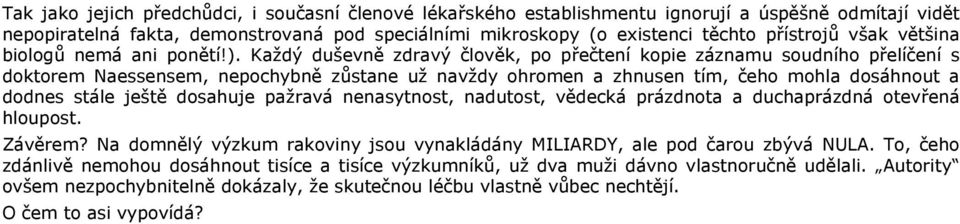 Tak jako jejich předchůdci, i současní členové lékařského establishmentu ignorují a úspěšně odmítají vidět nepopiratelná fakta, demonstrovaná pod speciálními mikroskopy (o existenci těchto přístrojů však většina biologů nemá ani ponětí!). Každý duševně zdravý člověk, po přečtení kopie záznamu soudního přelíčení s doktorem Naessensem, nepochybně zůstane už navždy ohromen a zhnusen tím, čeho mohla dosáhnout a dodnes stále ještě dosahuje pažravá nenasytnost, nadutost, vědecká prázdnota a duchaprázdná otevřená hloupost.

Závěrem? Na domnělý výzkum rakoviny jsou vynakládány MILIARDY, ale pod čarou zbývá NULA. To, čeho zdánlivě nemohou dosáhnout tisíce a tisíce výzkumníků, už dva muži dávno vlastnoručně udělali. „Autority" ovšem nezpochybnitelně dokázaly, že skutečnou léčbu vlastně vůbec nechtějí.

O čem to asi vypovídá?